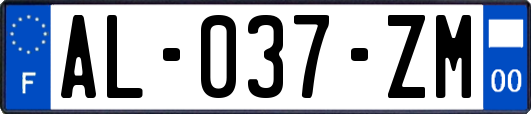 F
AL-037-ZM
00